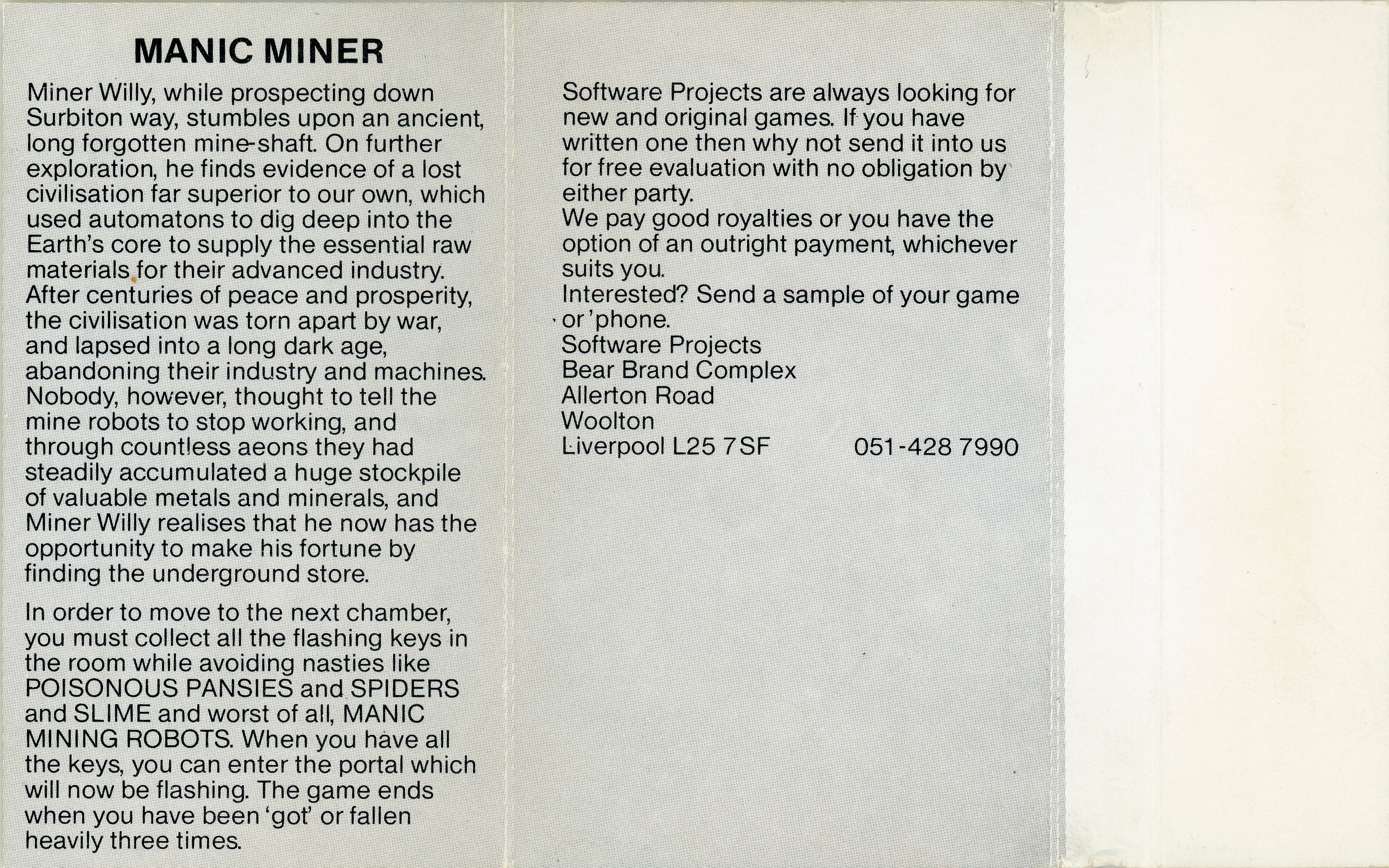 MANIC MINER

Miner Willy, while prospecting down Surbiton way, stumbles upon an ancient, long forgotten mine-shaft. On further exploration, he finds evidence of a lost civilisation far superior to our own, which used automatons to dig deep into the Earth's core to supply the essential raw materials for their advanced industry. After centuries of peace and prosperity, the civilisation was torn apart by war, and lapsed into a long dark age, abandoning their industry and machines. Nobody, however, thought to tell the mine robots to stop working, and through countless aeons they had steadily accumulated a huge stockpile of valuable metals and minerals, and Miner Willy realises that he now has the opportunity to make his fortune by finding the underground store.

In order to move to the next chamber, you must collect all the flashing keys in the room while avoiding nasties like POISONOUS PANSIES and SPIDERS and SLIME and worst of all, MANIC MINING ROBOTS. When you have all the keys, you can enter the portal which will now be flashing. The game ends when you have been 'got' or fallen heavily three times.

Software Projects are always looking for new and original games. If you have written one then why not send it into us for free evaluation with no obligation by either party.
We pay good royalties or you have the option of an outright payment, whichever suits you.
Interested? Send a sample of your game or 'phone.

Software Projects
Bear Brand Complex
Allerton Road
Woolton
Liverpool L25 7SF 051-428 7990